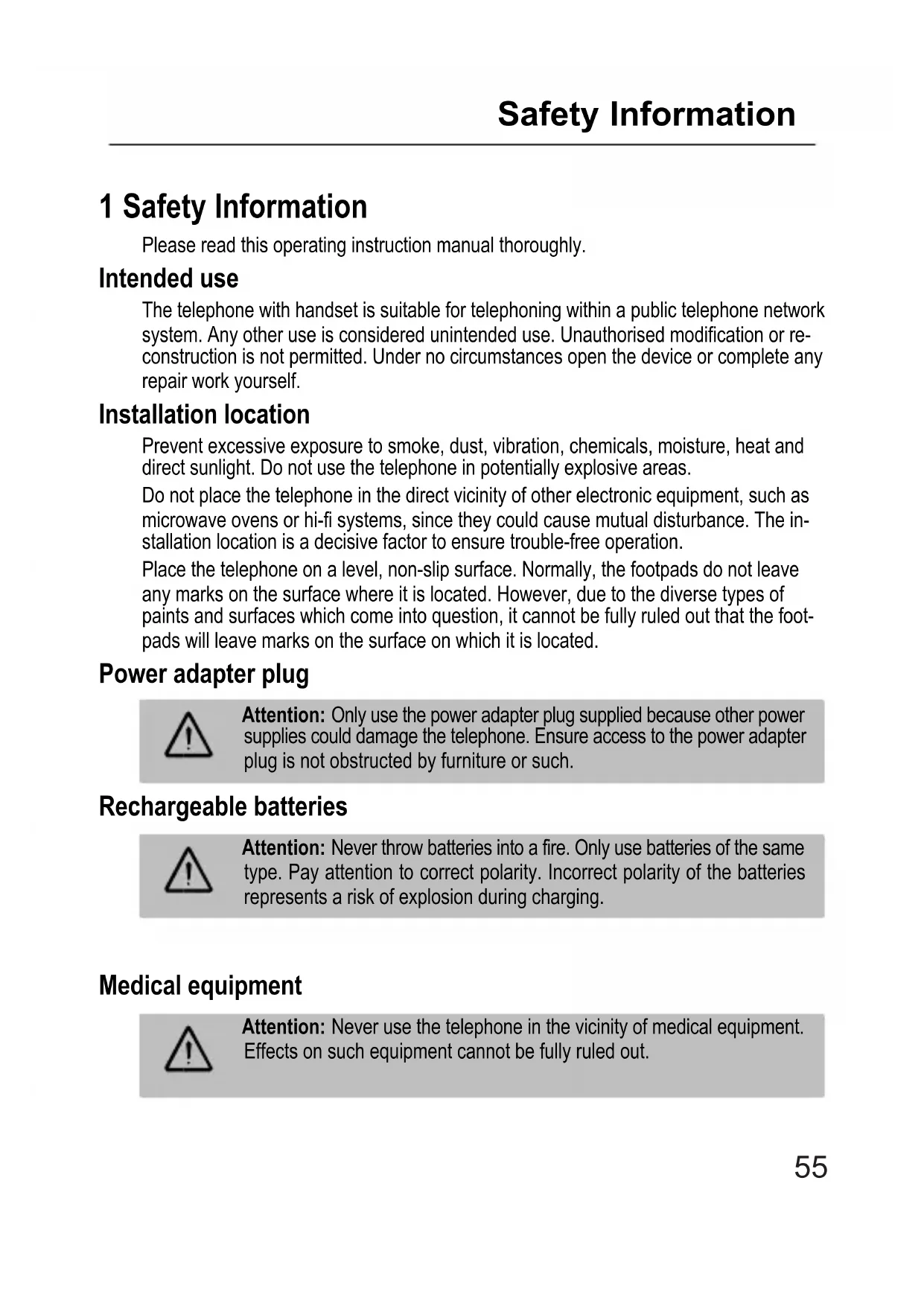 Safety Information

1 Safety Information

Please read this operating instruction manual thoroughly.

Intended use

The telephone with handset is suitable for telephoning within a public telephone network system. Any other use is considered unintended use. Unauthorised modification or reconstruction is not permitted. Under no circumstances open the device or complete any repair work yourself.

Installation location

Prevent excessive exposure to smoke, dust, vibration, chemicals, moisture, heat and direct sunlight. Do not use the telephone in potentially explosive areas.

Do not place the telephone in the direct vicinity of other electronic equipment, such as microwave ovens or hi-fi systems, since they could cause mutual disturbance. The installation location is a decisive factor to ensure trouble-free operation.

Place the telephone on a level, non-slip surface. Normally, the footpads do not leave any marks on the surface where it is located. However, due to the diverse types of paints and surfaces which come into question, it cannot be fully ruled out that the footpads will leave marks on the surface on which it is located.

Power adapter plug

Attention: Only use the power adapter plug supplied because other power supplies could damage the telephone. Ensure access to the power adapter plug is not obstructed by furniture or such.

Rechargeable batteries

Attention: Never throw batteries into a fire. Only use batteries of the same type. Pay attention to correct polarity. Incorrect polarity of the batteries represents a risk of explosion during charging.

Medical equipment

Attention: Never use the telephone in the vicinity of medical equipment. Effects on such equipment cannot be fully ruled out.

55